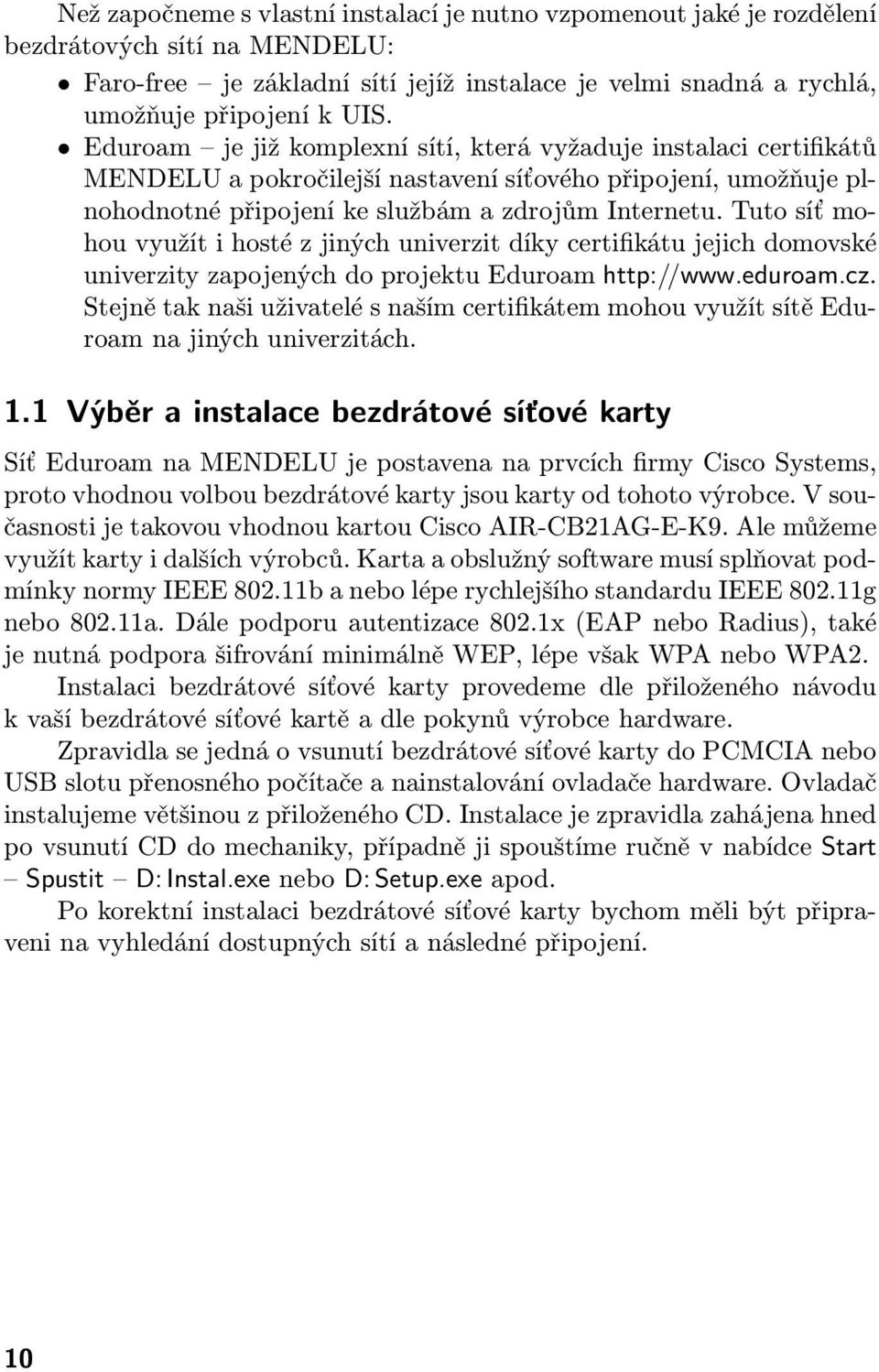 Než započneme s vlastní instalací je nutno vzpomenout jaké je rozdělení bezdrátových sítí na MENDELU:

• Faro-free – je základní sítí jejíž instalace je velmi snadná a rychlá, umožňuje připojení k UIS.
• Eduroam – je již komplexní sítí, která vyžaduje instalaci certifikátů MENDELU a pokročilejší nastavení síťového připojení, umožňuje plnohodnotné připojení ke službám a zdrojům Internetu. Tuto síť mohou využít i hosté z jiných univerzit díky certifikátu jejich domovské univerzity zapojených do projektu Eduroam http://www.eduroam.cz. Stejně tak naši uživatelé s naším certifikátem mohou využít sítě Eduroam na jiných univerzitách.

1.1 Výběr a instalace bezdrátové síťové karty

Síť Eduroam na MENDELU je postavena na prvcích firmy Cisco Systems, proto vhodnou volbou bezdrátové karty jsou karty od tohoto výrobce. V současnosti je takovou vhodnou kartou Cisco AIR-CB21AG-E-K9. Ale můžeme využít karty i dalších výrobců. Karta a obslužný software musí splňovat podmínky normy IEEE 802.11b a nebo lépe rychlejšího standardu IEEE 802.11g nebo 802.11a. Dále podporu autentizace 802.1x (EAP nebo Radius), také je nutná podpora šifrování minimálně WEP, lépe však WPA nebo WPA2.

Instalaci bezdrátové síťové karty provedeme dle přiloženého návodu k vaší bezdrátové síťové kartě a dle pokynů výrobce hardware.

Zpravidla se jedná o vsunutí bezdrátové síťové karty do PCMCIA nebo USB slotu přenosného počítače a nainstalování ovladače hardware. Ovladač instalujeme většinou z přiloženého CD. Instalace je zpravidla zahájena hned po vsunutí CD do mechaniky, případně ji spouštíme ručně v nabídce Start – Spustit – D: Instal.exe nebo D: Setup.exe apod.

Po korektní instalaci bezdrátové síťové karty bychom měli být připraveni na vyhledání dostupných sítí a následné připojení.

10